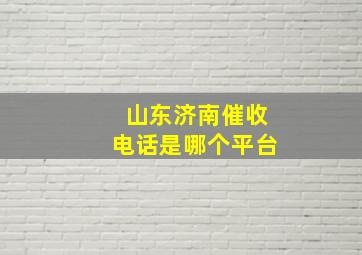 山东济南催收
电话是哪个平台